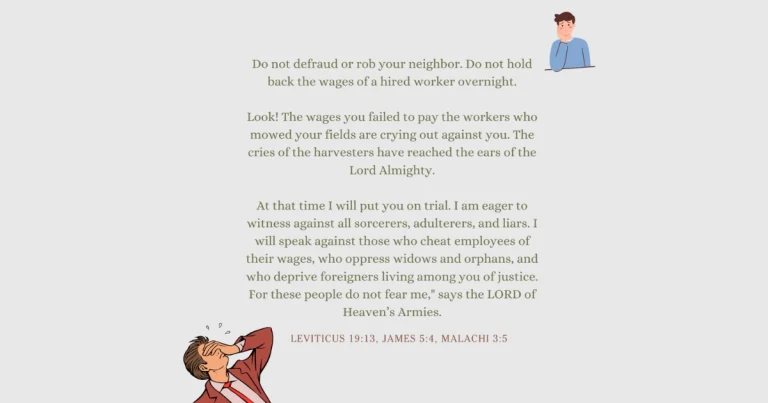 Do not defraud or rob your neighbor. Do not hold back the wages of a hired worker overnight.

Look! The wages you failed to pay the workers who mowed your fields are crying out against you. The cries of the harvesters have reached the ears of the Lord Almighty.

At that time I will put you on trial. I am eager to witness against all sorcerers, adulterers, and liars. I will speak against those who cheat employees of their wages, who oppress widows and orphans, and who deprive foreigners living among you of justice. For these people do not fear me," says the LORD of Heaven's Armies.

LEVITICUS 19:13, JAMES 5:4, MALACHI 3:5